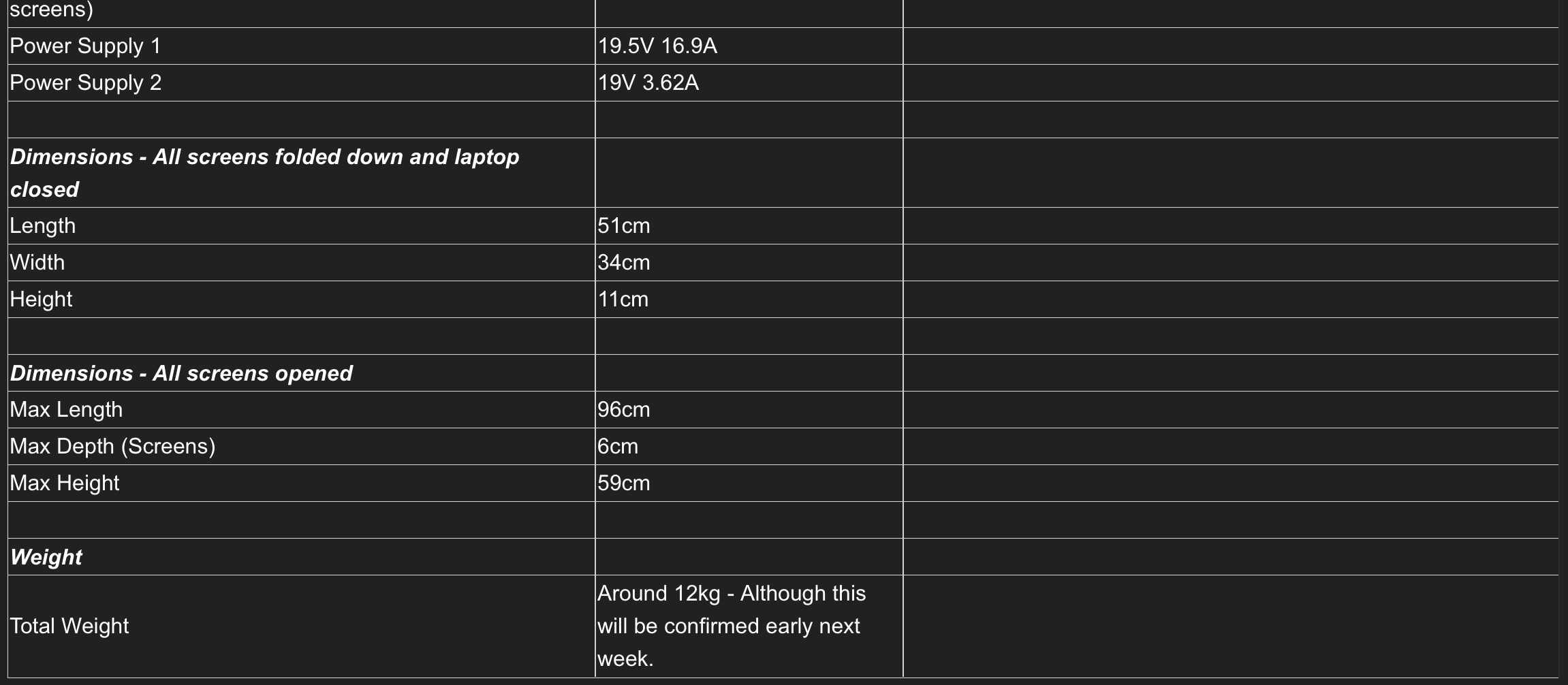 | screens) | | |
|---|---|---|
| Power Supply 1 | 19.5V 16.9A | |
| Power Supply 2 | 19V 3.62A | |
| | | |
| ***Dimensions - All screens folded down and laptop closed*** | | |
| Length | 51cm | |
| Width | 34cm | |
| Height | 11cm | |
| | | |
| ***Dimensions - All screens opened*** | | |
| Max Length | 96cm | |
| Max Depth (Screens) | 6cm | |
| Max Height | 59cm | |
| | | |
| ***Weight*** | | |
| Total Weight | Around 12kg - Although this will be confirmed early next week. | |